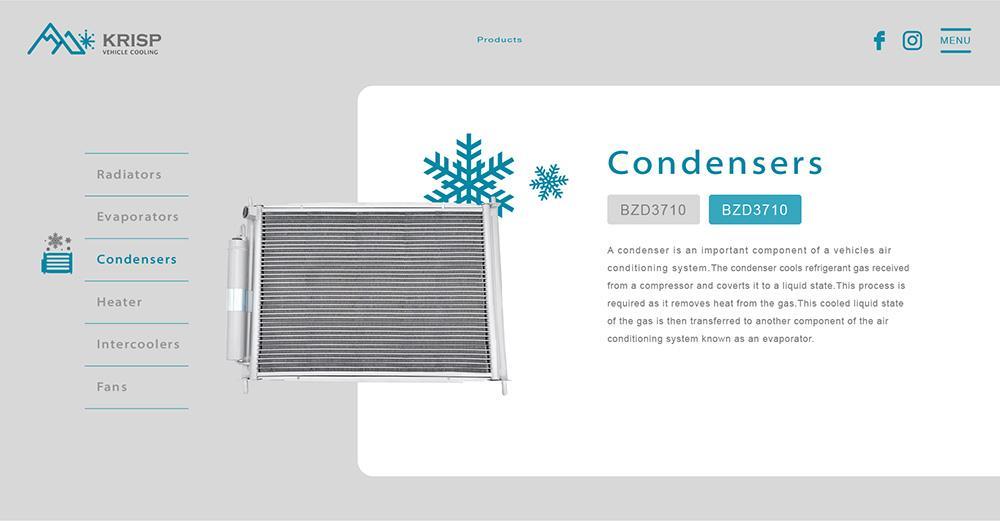 KRISP
VEHICLE COOLING

Products

MENU

Radiators

Evaporators

Condensers

Heater

Intercoolers

Fans

Condensers

BZD3710 BZD3710

A condenser is an important component of a vehicles air conditioning system.The condenser cools refrigerant gas received from a compressor and coverts it to a liquid state.This process is required as it removes heat from the gas.This cooled liquid state of the gas is then transferred to another component of the air conditioning system known as an evaporator.